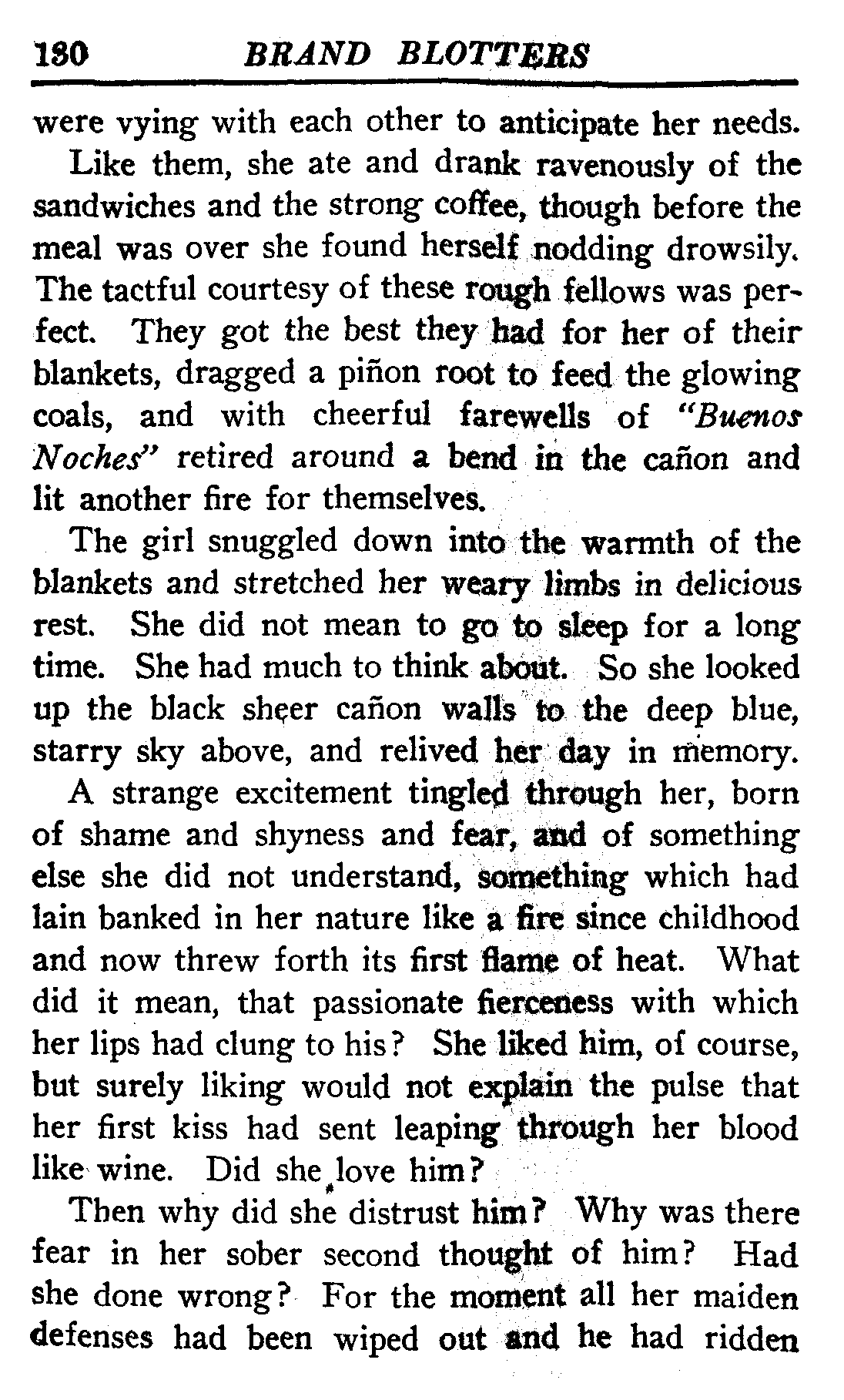 130 BRAND BLOTTERS

were vying with each other to anticipate her needs.

Like them, she ate and drank ravenously of the sandwiches and the strong coffee, though before the meal was over she found herself nodding drowsily. The tactful courtesy of these rough fellows was perfect. They got the best they had for her of their blankets, dragged a piñon root to feed the glowing coals, and with cheerful farewells of "Buenos Noches" retired around a bend in the cañon and lit another fire for themselves.

The girl snuggled down into the warmth of the blankets and stretched her weary limbs in delicious rest. She did not mean to go to sleep for a long time. She had much to think about. So she looked up the black sheer cañon walls to the deep blue, starry sky above, and relived her day in memory.

A strange excitement tingled through her, born of shame and shyness and fear, and of something else she did not understand, something which had lain banked in her nature like a fire since childhood and now threw forth its first flame of heat. What did it mean, that passionate fierceness with which her lips had clung to his? She liked him, of course, but surely liking would not explain the pulse that her first kiss had sent leaping through her blood like wine. Did she love him?

Then why did she distrust him? Why was there fear in her sober second thought of him? Had she done wrong? For the moment all her maiden defenses had been wiped out and he had ridden